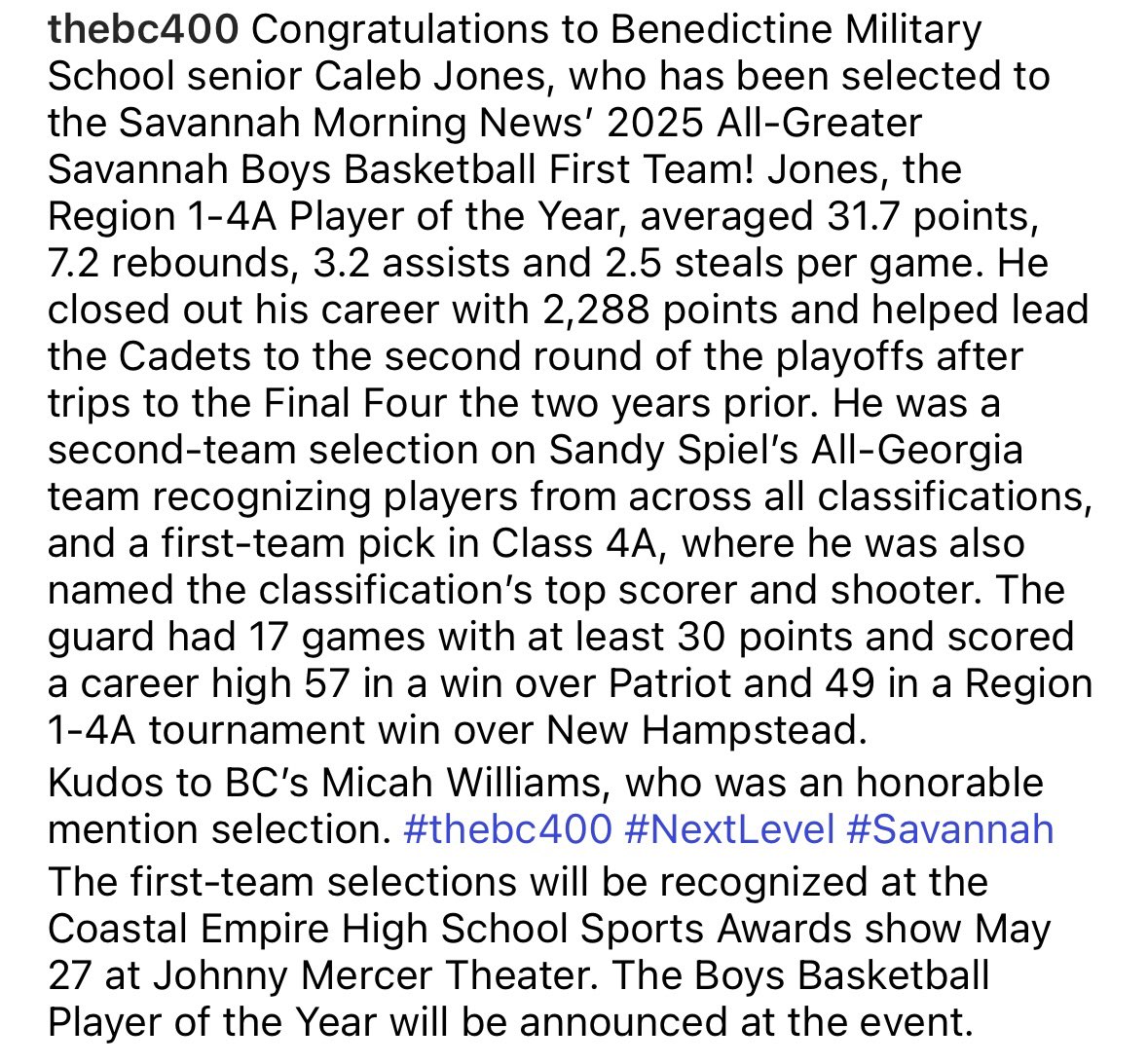 thebc400 Congratulations to Benedictine Military School senior Caleb Jones, who has been selected to the Savannah Morning News' 2025 All-Greater Savannah Boys Basketball First Team! Jones, the Region 1-4A Player of the Year, averaged 31.7 points, 7.2 rebounds, 3.2 assists and 2.5 steals per game. He closed out his career with 2,288 points and helped lead the Cadets to the second round of the playoffs after trips to the Final Four the two years prior. He was a second-team selection on Sandy Spiel's All-Georgia team recognizing players from across all classifications, and a first-team pick in Class 4A, where he was also named the classification's top scorer and shooter. The guard had 17 games with at least 30 points and scored a career high 57 in a win over Patriot and 49 in a Region 1-4A tournament win over New Hampstead.
Kudos to BC's Micah Williams, who was an honorable mention selection. #thebc400 #NextLevel #Savannah
The first-team selections will be recognized at the Coastal Empire High School Sports Awards show May 27 at Johnny Mercer Theater. The Boys Basketball Player of the Year will be announced at the event.